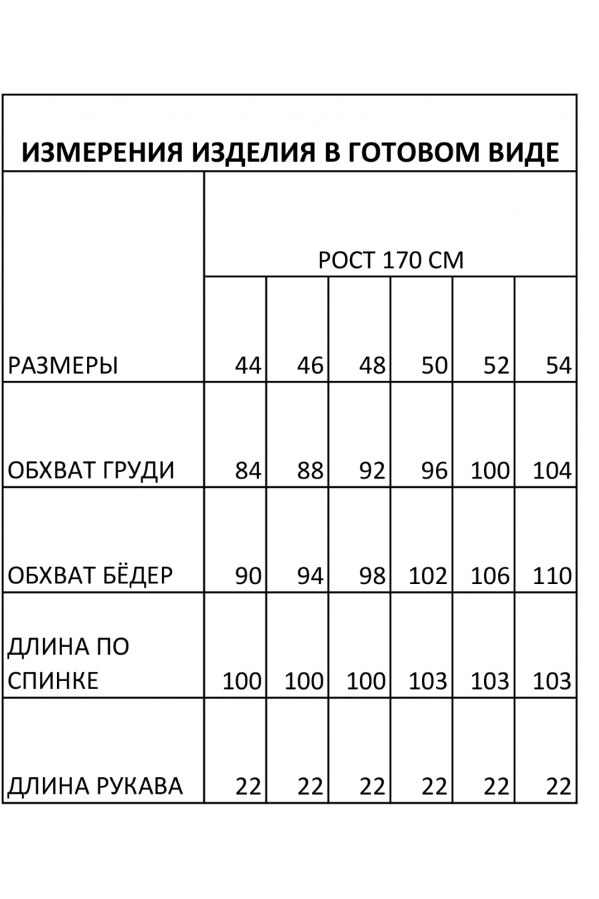 ИЗМЕРЕНИЯ ИЗДЕЛИЯ В ГОТОВОМ ВИДЕ

| | РОСТ 170 СМ | | | | | |
|---|---|---|---|---|---|---|
| РАЗМЕРЫ | 44 | 46 | 48 | 50 | 52 | 54 |
| ОБХВАТ ГРУДИ | 84 | 88 | 92 | 96 | 100 | 104 |
| ОБХВАТ БЁДЕР | 90 | 94 | 98 | 102 | 106 | 110 |
| ДЛИНА ПО СПИНКЕ | 100 | 100 | 100 | 103 | 103 | 103 |
| ДЛИНА РУКАВА | 22 | 22 | 22 | 22 | 22 | 22 |